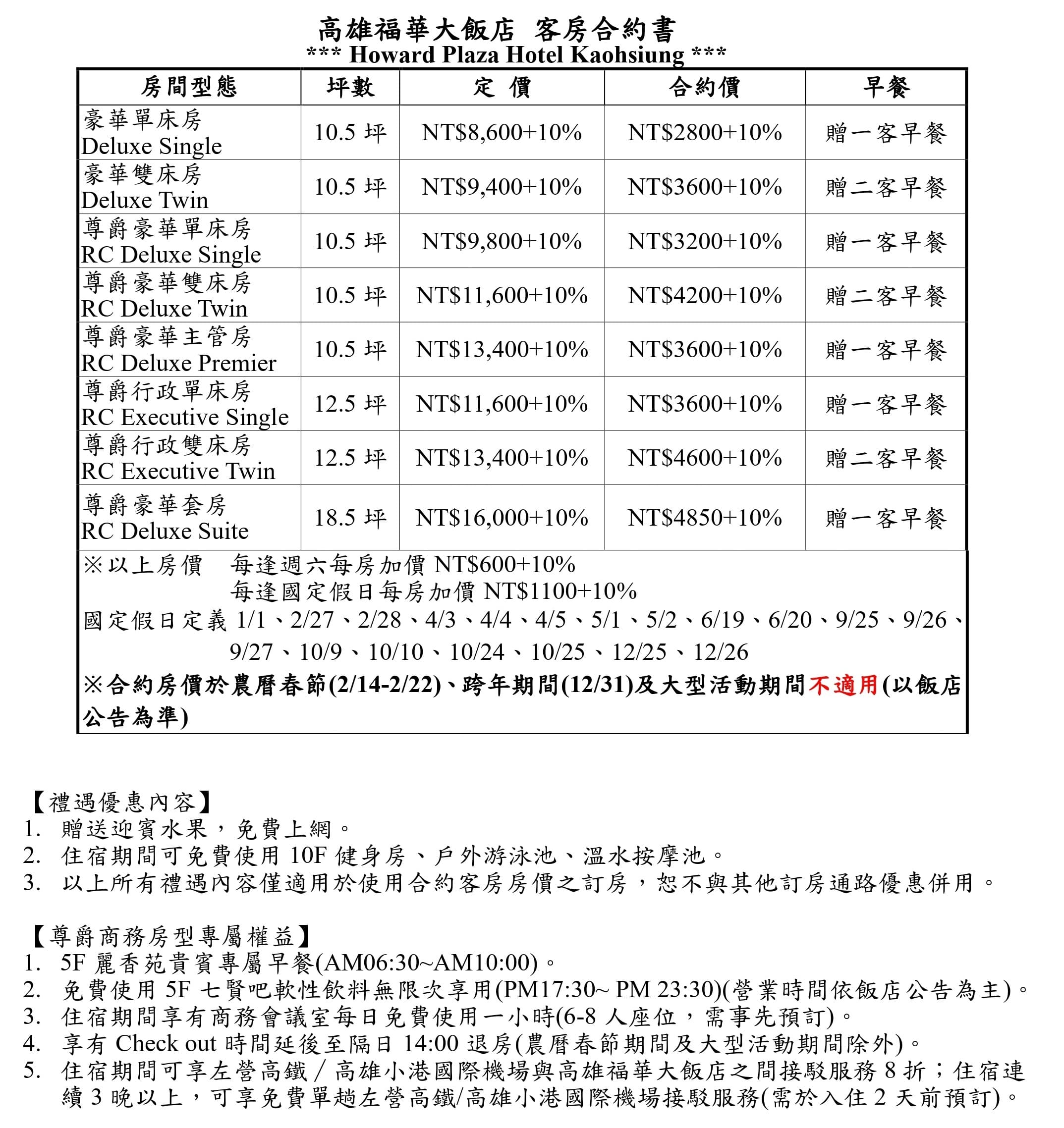 高雄福華大飯店 客房合約書
*** Howard Plaza Hotel Kaohsiung ***

| 房間型態 | 坪數 | 定 價 | 合約價 | 早餐 |
|---|---|---|---|---|
| 豪華單床房 Deluxe Single | 10.5 坪 | NT$8,600+10% | NT$2800+10% | 贈一客早餐 |
| 豪華雙床房 Deluxe Twin | 10.5 坪 | NT$9,400+10% | NT$3600+10% | 贈二客早餐 |
| 尊爵豪華單床房 RC Deluxe Single | 10.5 坪 | NT$9,800+10% | NT$3200+10% | 贈一客早餐 |
| 尊爵豪華雙床房 RC Deluxe Twin | 10.5 坪 | NT$11,600+10% | NT$4200+10% | 贈二客早餐 |
| 尊爵豪華主管房 RC Deluxe Premier | 10.5 坪 | NT$13,400+10% | NT$3600+10% | 贈一客早餐 |
| 尊爵行政單床房 RC Executive Single | 12.5 坪 | NT$11,600+10% | NT$3600+10% | 贈一客早餐 |
| 尊爵行政雙床房 RC Executive Twin | 12.5 坪 | NT$13,400+10% | NT$4600+10% | 贈二客早餐 |
| 尊爵豪華套房 RC Deluxe Suite | 18.5 坪 | NT$16,000+10% | NT$4850+10% | 贈一客早餐 |

※以上房價 每逢週六每房加價 NT$600+10%
每逢國定假日每房加價 NT$1100+10%
國定假日定義 1/1、2/27、2/28、4/3、4/4、4/5、5/1、5/2、6/19、6/20、9/25、9/26、9/27、10/9、10/10、10/24、10/25、12/25、12/26
※合約房價於農曆春節(2/14-2/22)、跨年期間(12/31)及大型活動期間不適用(以飯店公告為準)

【禮遇優惠內容】
1. 贈送迎賓水果，免費上網。
2. 住宿期間可免費使用 10F 健身房、戶外游泳池、溫水按摩池。
3. 以上所有禮遇內容僅適用於使用合約客房房價之訂房，恕不與其他訂房通路優惠併用。

【尊爵商務房型專屬權益】
1. 5F 麗香苑貴賓專屬早餐(AM06:30~AM10:00)。
2. 免費使用 5F 七賢吧軟性飲料無限次享用(PM17:30~ PM 23:30)(營業時間依飯店公告為主)。
3. 住宿期間享有商務會議室每日免費使用一小時(6-8 人座位，需事先預訂)。
4. 享有 Check out 時間延後至隔日 14:00 退房(農曆春節期間及大型活動期間除外)。
5. 住宿期間可享左營高鐵／高雄小港國際機場與高雄福華大飯店之間接駁服務 8 折；住宿連續 3 晚以上，可享免費單趟左營高鐵/高雄小港國際機場接駁服務(需於入住 2 天前預訂)。